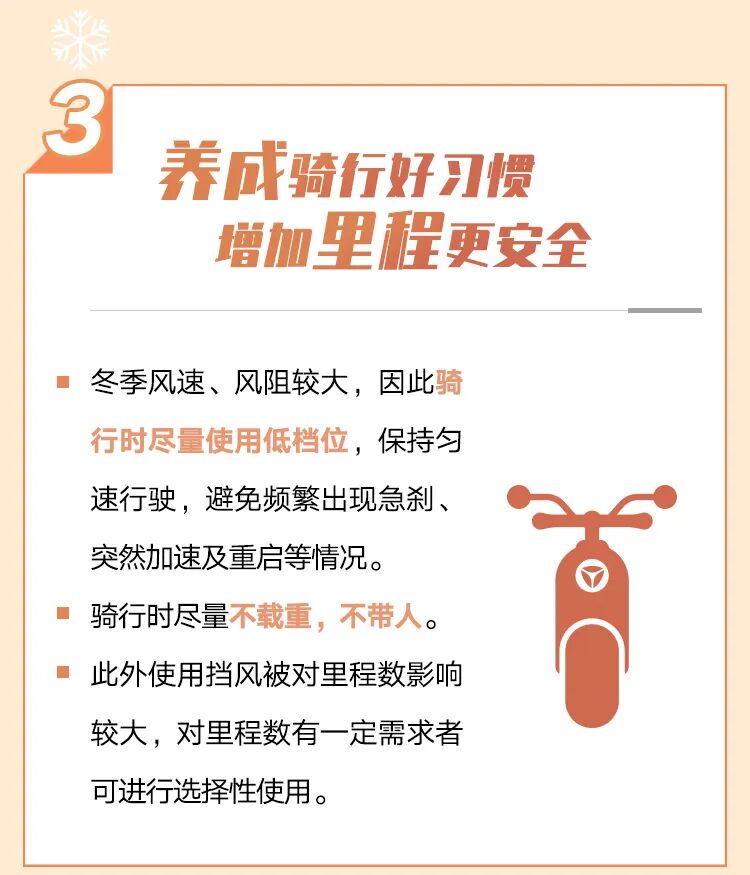 3

养成骑行好习惯
增加里程更安全

• 冬季风速、风阻较大，因此骑行时尽量使用低档位，保持匀速行驶，避免频繁出现急刹、突然加速及重启等情况。
• 骑行时尽量不载重，不带人。
• 此外使用挡风被对里程数影响较大，对里程数有一定需求者可进行选择性使用。